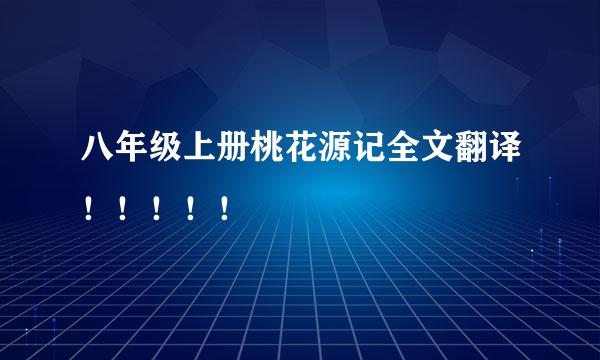 八年级上册桃花源记全文翻译！！！！！